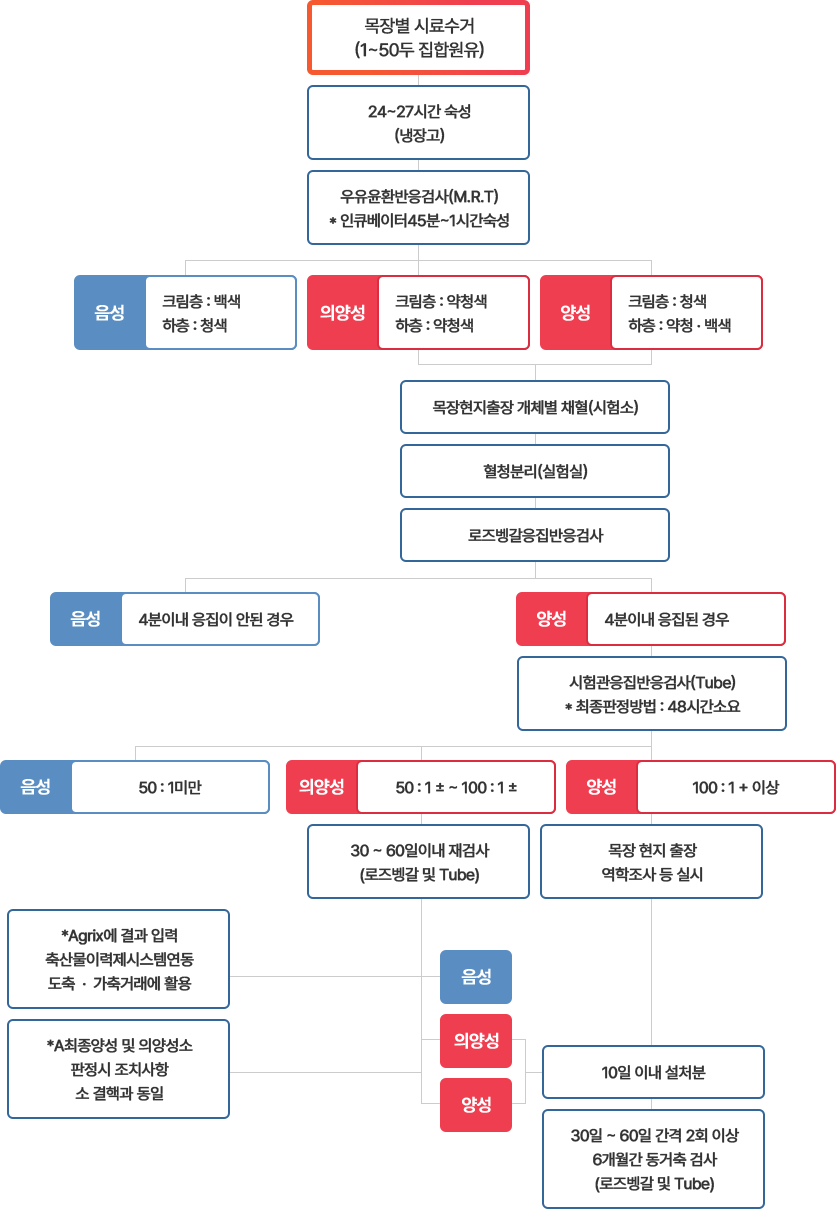 목장별 시료수거
(1~50두 집합원유)

24~27시간 숙성
(냉장고)

우유윤환반응검사(M.R.T)
* 인큐베이터45분~1시간숙성

음성
크림층 : 백색
하층 : 청색

의양성
크림층 : 약청색
하층 : 약청색

양성
크림층 : 청색
하층 : 약청 · 백색

목장현지출장 개체별 채혈(시험소)

혈청분리(실험실)

로즈벵갈응집반응검사

음성
4분이내 응집이 안된 경우

양성
4분이내 응집된 경우

시험관응집반응검사(Tube)
* 최종판정방법 : 48시간소요

음성
50 : 1미만

의양성
50 : 1 ± ~ 100 : 1 ±

양성
100 : 1 + 이상

30 ~ 60일이내 재검사
(로즈벵갈 및 Tube)

목장 현지 출장
역학조사 등 실시

*Agrix에 결과 입력
축산물이력제시스템연동
도축 · 가축거래에 활용

음성

*A최종양성 및 의양성소
판정시 조치사항
소 결핵과 동일

의양성

양성

10일 이내 설처분

30일 ~ 60일 간격 2회 이상
6개월간 동거축 검사
(로즈벵갈 및 Tube)